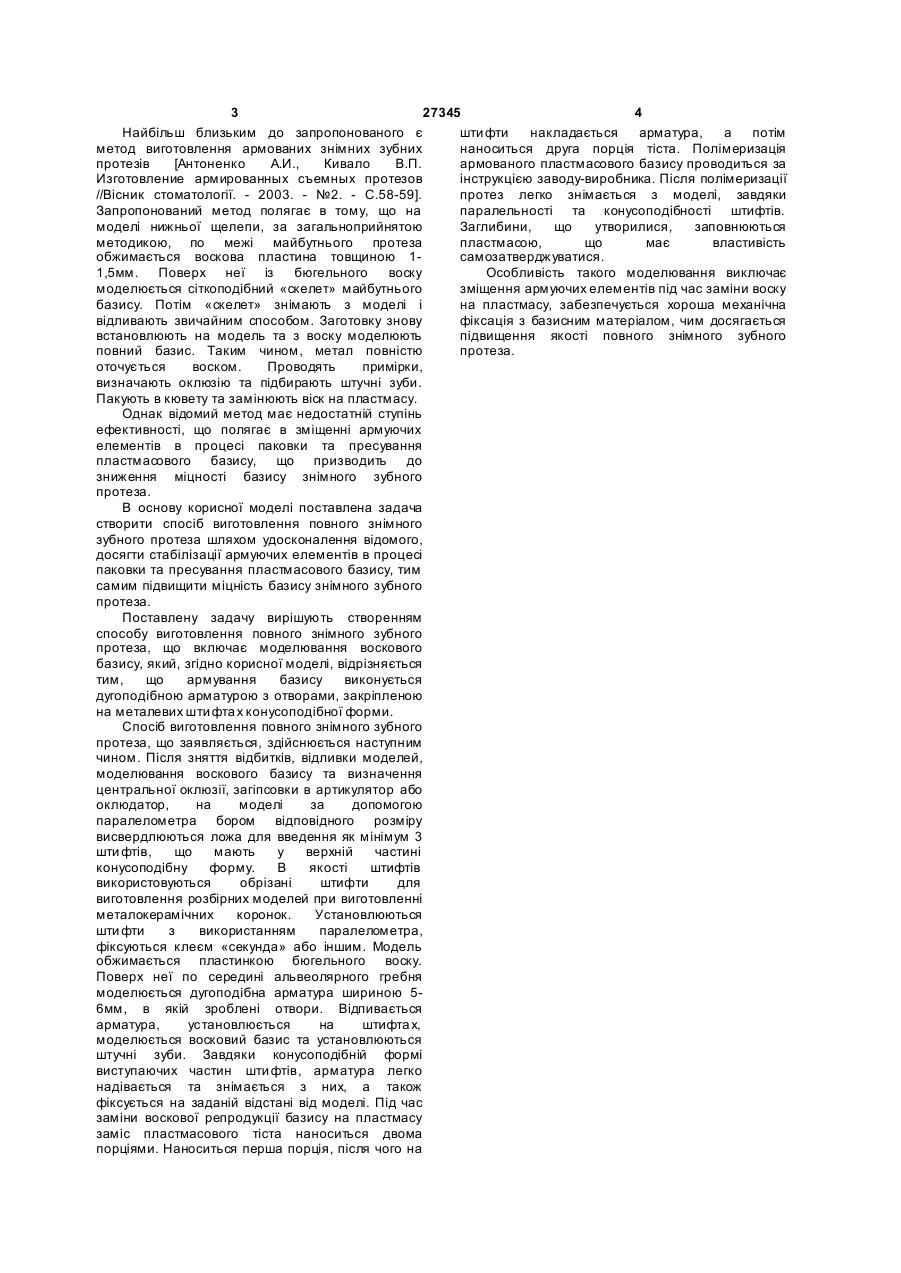 3 27345 4

Найбільш близьким до запропонованого є метод виготовлення армованих знімних зубних протезів [Антоненко А.И., Кивало В.П. Изготовление армированных съемных протезов //Вісник стоматології. - 2003. - №2. - С.58-59]. Запропонований метод полягає в тому, що на моделі нижньої щелепи, за загальноприйнятою методикою, по межі майбутнього протеза обжимається воскова пластина товщиною 1-1,5мм. Поверх неї із бюгельного воску моделюється сіткоподібний «скелет» майбутнього базису. Потім «скелет» знімають з моделі і відливають звичайним способом. Заготовку знову встановлюють на модель та з воску моделюють повний базис. Таким чином, метал повністю оточується воском. Проводять примірки, визначають оклюзію та підбирають штучні зуби. Пакують в кювету та замінюють віск на пластмасу.

Однак відомий метод має недостатній ступінь ефективності, що полягає в зміщенні армуючих елементів в процесі паковки та пресування пластмасового базису, що призводить до зниження міцності базису знімного зубного протеза.

В основу корисної моделі поставлена задача створити спосіб виготовлення повного знімного зубного протеза шляхом удосконалення відомого, досягти стабілізації армуючих елементів в процесі паковки та пресування пластмасового базису, тим самим підвищити міцність базису знімного зубного протеза.

Поставлену задачу вирішують створенням способу виготовлення повного знімного зубного протеза, що включає моделювання воскового базису, який, згідно корисної моделі, відрізняється тим, що армування базису виконується дугоподібною арматурою з отворами, закріпленою на металевих штифтах конусоподібної форми.

Спосіб виготовлення повного знімного зубного протеза, що заявляється, здійснюється наступним чином. Після зняття відбитків, відливки моделей, моделювання воскового базису та визначення центральної оклюзії, загіпсовки в артикулятор або оклюдатор, на моделі за допомогою паралелометра бором відповідного розміру висвердлюються ложа для введення як мінімум 3 штифтів, що мають у верхній частині конусоподібну форму. В якості штифтів використовуються обрізані штифти для виготовлення розбірних моделей при виготовленні металокерамічних коронок. Установлюються штифти з використанням паралелометра, фіксуються клеєм «секунда» або іншим. Модель обжимається пластинкою бюгельного воску. Поверх неї по середині альвеолярного гребня моделюється дугоподібна арматура шириною 5-6мм, в якій зроблені отвори. Відливається арматура, установлюється на штифтах, моделюється восковий базис та установлюються штучні зуби. Завдяки конусоподібній формі виступаючих частин штифтів, арматура легко надівається та знімається з них, а також фіксується на заданій відстані від моделі. Під час заміни воскової репродукції базису на пластмасу заміс пластмасового тіста наноситься двома порціями. Наноситься перша порція, після чого на штифти накладається арматура, а потім наноситься друга порція тіста. Полімеризація армованого пластмасового базису проводиться за інструкцією заводу-виробника. Після полімеризації протез легко знімається з моделі, завдяки паралельності та конусоподібності штифтів. Заглибини, що утворилися, заповнюються пластмасою, що має властивість самозатверджуватися.

Особливість такого моделювання виключає зміщення армуючих елементів під час заміни воску на пластмасу, забезпечується хороша механічна фіксація з базисним матеріалом, чим досягається підвищення якості повного знімного зубного протеза.